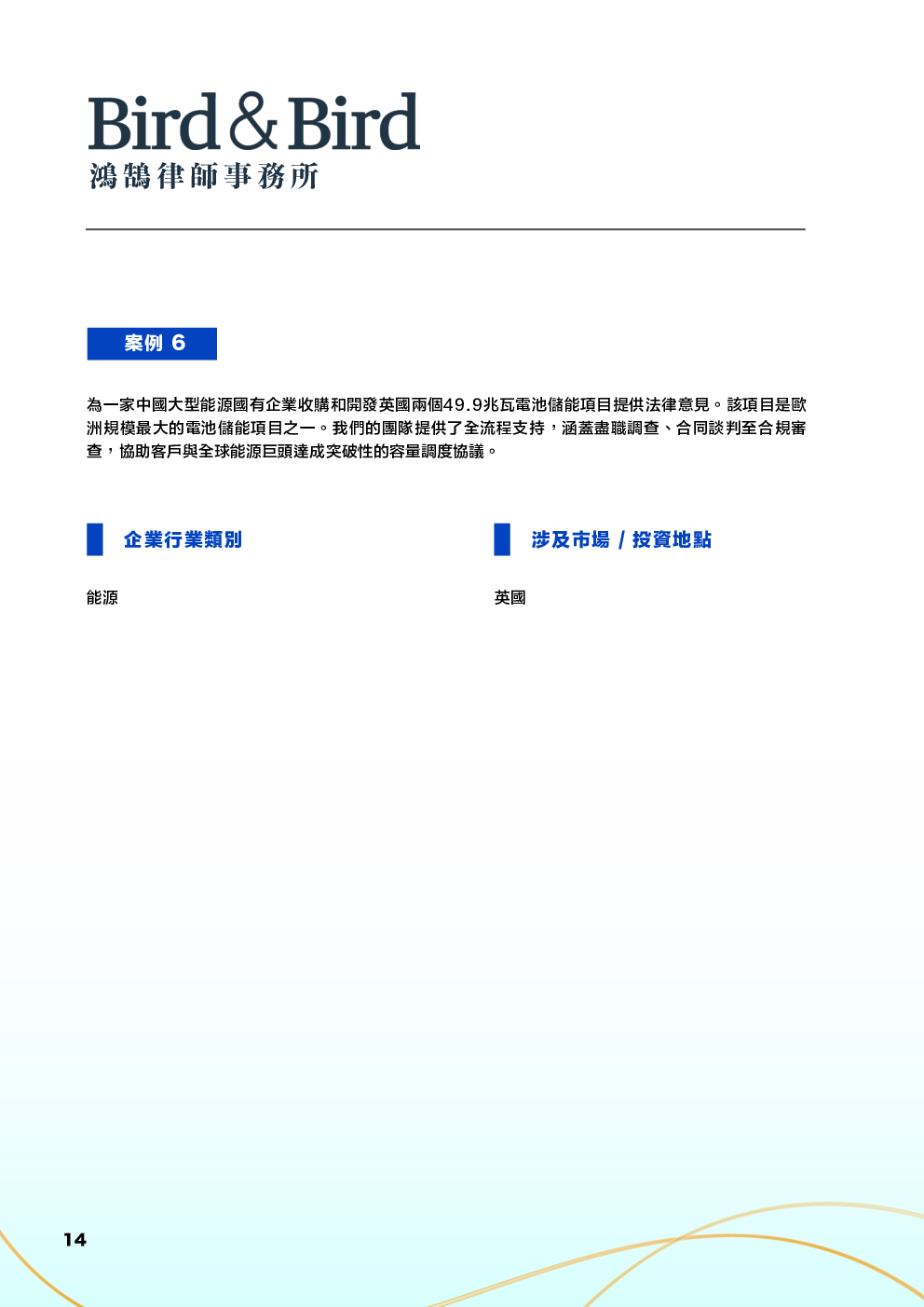 Bird & Bird
鴻鵠律師事務所

案例 6

為一家中國大型能源國有企業收購和開發英國兩個49.9兆瓦電池儲能項目提供法律意見。該項目是歐洲規模最大的電池儲能項目之一。我們的團隊提供了全流程支持，涵蓋盡職調查、合同談判至合規審查，協助客戶與全球能源巨頭達成突破性的容量調度協議。

企業行業類別

能源

涉及市場 / 投資地點

英國

14